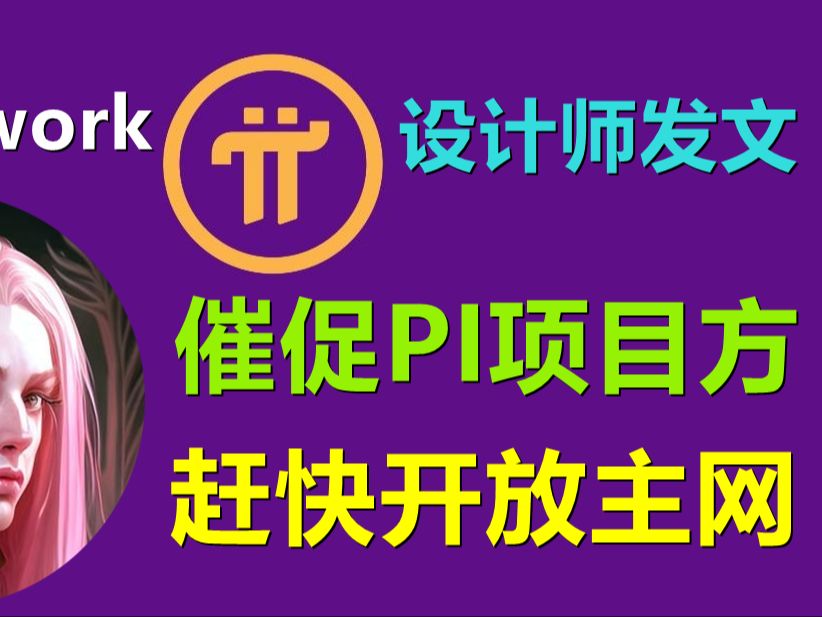 work

设计师发文

催促PI项目方

赶快开放主网